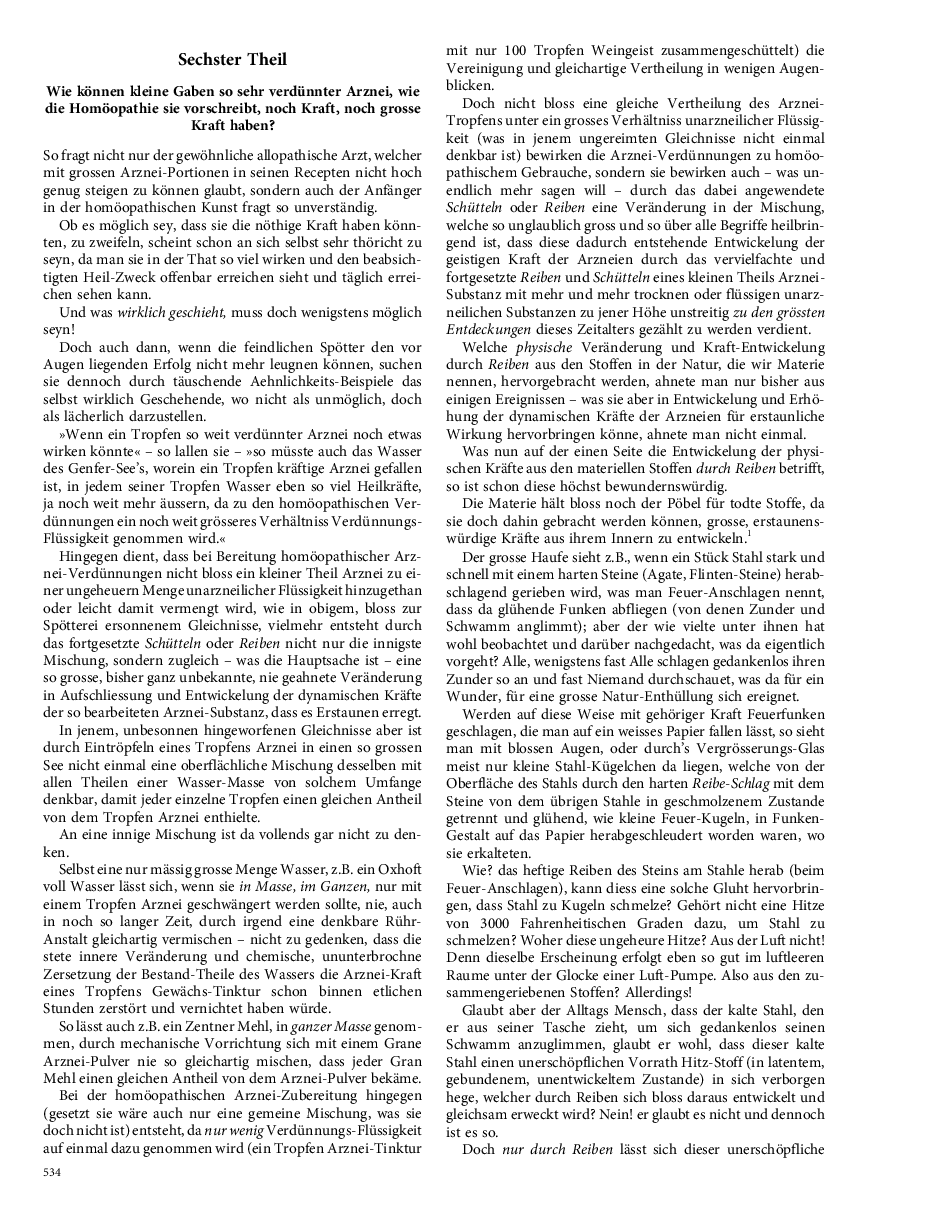 Sechster Theil

Wie können kleine Gaben so sehr verdünnter Arznei, wie die Homöopathie sie vorschreibt, noch Kraft, noch grosse Kraft haben?

So fragt nicht nur der gewöhnliche allopathische Arzt, welcher mit grossen Arznei-Portionen in seinen Recepten nicht hoch genug steigen zu können glaubt, sondern auch der Anfänger in der homöopathischen Kunst fragt so unverständig.

Ob es möglich sey, dass sie die nöthige Kraft haben könnten, zu zweifeln, scheint schon an sich selbst sehr thöricht zu seyn, da man sie in der That so viel wirken und den beabsichtigten Heil-Zweck offenbar erreichen sieht und täglich erreichen sehen kann.

Und was wirklich geschieht, muss doch wenigstens möglich seyn!

Doch auch dann, wenn die feindlichen Spötter den vor Augen liegenden Erfolg nicht mehr leugnen können, suchen sie dennoch durch täuschende Aehnlichkeits-Beispiele das selbst wirklich Geschehende, wo nicht als unmöglich, doch als lächerlich darzustellen.

»Wenn ein Tropfen so weit verdünnter Arznei noch etwas wirken könnte« – so lallen sie – »so müsste auch das Wasser des Genfer-See's, worein ein Tropfen kräftige Arznei gefallen ist, in jedem seiner Tropfen Wasser eben so viel Heilkräfte, ja noch weit mehr äussern, da zu den homöopathischen Verdünnungen ein noch weit grösseres Verhältniss Verdünnungs-Flüssigkeit genommen wird.«

Hingegen dient, dass bei Bereitung homöopathischer Arznei-Verdünnungen nicht bloss ein kleiner Theil Arznei zu einer ungeheuern Menge unarzneilicher Flüssigkeit hinzugethan oder leicht damit vermengt wird, wie in obigem, bloss zur Spötterei ersonnenem Gleichnisse, vielmehr entsteht durch das fortgesetzte Schütteln oder Reiben nicht nur die innigste Mischung, sondern zugleich – was die Hauptsache ist – eine so grosse, bisher ganz unbekannte, nie geahnete Veränderung in Aufschliessung und Entwickelung der dynamischen Kräfte der so bearbeiteten Arznei-Substanz, dass es Erstaunen erregt.

In jenem, unbesonnen hingeworfenen Gleichnisse aber ist durch Eintröpfeln eines Tropfens Arznei in einen so grossen See nicht einmal eine oberflächliche Mischung desselben mit allen Theilen einer Wasser-Masse von solchem Umfange denkbar, damit jeder einzelne Tropfen einen gleichen Antheil von dem Tropfen Arznei enthielte.

An eine innige Mischung ist da vollends gar nicht zu denken.

Selbst eine nur mässig grosse Menge Wasser, z.B. ein Oxhoft voll Wasser lässt sich, wenn sie in Masse, im Ganzen, nur mit einem Tropfen Arznei geschwängert werden sollte, nie, auch in noch so langer Zeit, durch irgend eine denkbare Rühr-Anstalt gleichartig vermischen – nicht zu gedenken, dass die stete innere Veränderung und chemische, ununterbrochne Zersetzung der Bestand-Theile des Wassers die Arznei-Kraft eines Tropfens Gewächs-Tinktur schon binnen etlichen Stunden zerstört und vernichtet haben würde.

So lässt auch z.B. ein Zentner Mehl, in ganzer Masse genommen, durch mechanische Vorrichtung sich mit einem Grane Arznei-Pulver nie so gleichartig mischen, dass jeder Gran Mehl einen gleichen Antheil von dem Arznei-Pulver bekäme.

Bei der homöopathischen Arznei-Zubereitung hingegen (gesetzt sie wäre auch nur eine gemeine Mischung, was sie doch nicht ist) entsteht, da nur wenig Verdünnungs-Flüssigkeit auf einmal dazu genommen wird (ein Tropfen Arznei-Tinktur mit nur 100 Tropfen Weingeist zusammengeschüttelt) die Vereinigung und gleichartige Vertheilung in wenigen Augenblicken.

Doch nicht bloss eine gleiche Vertheilung des Arznei-Tropfens unter ein grosses Verhältniss unarzneilicher Flüssigkeit (was in jenem ungereimten Gleichnisse nicht einmal denkbar ist) bewirken die Arznei-Verdünnungen zu homöopathischem Gebrauche, sondern sie bewirken auch – was unendlich mehr sagen will – durch das dabei angewendete Schütteln oder Reiben eine Veränderung in der Mischung, welche so unglaublich gross und so über alle Begriffe heilbringend ist, dass diese dadurch entstehende Entwickelung der geistigen Kraft der Arzneien durch das vervielfachte und fortgesetzte Reiben und Schütteln eines kleinen Theils Arznei-Substanz mit mehr und mehr trocknen oder flüssigen unarzneilichen Substanzen zu jener Höhe unstreitig zu den grössten Entdeckungen dieses Zeitalters gezählt zu werden verdient.

Welche physische Veränderung und Kraft-Entwickelung durch Reiben aus den Stoffen in der Natur, die wir Materie nennen, hervorgebracht werden, ahnete man nur bisher aus einigen Ereignissen – was sie aber in Entwickelung und Erhöhung der dynamischen Kräfte der Arzneien für erstaunliche Wirkung hervorbringen könne, ahnete man nicht einmal.

Was nun auf der einen Seite die Entwickelung der physischen Kräfte aus den materiellen Stoffen durch Reiben betrifft, so ist schon diese höchst bewundernswürdig.

Die Materie hält bloss noch der Pöbel für todte Stoffe, da sie doch dahin gebracht werden können, grosse, erstaunenswürdige Kräfte aus ihrem Innern zu entwickeln.$^1$

Der grosse Haufe sieht z.B., wenn ein Stück Stahl stark und schnell mit einem harten Steine (Agate, Flinten-Steine) herabschlagend gerieben wird, was man Feuer-Anschlagen nennt, dass da glühende Funken abfliegen (von denen Zunder und Schwamm anglimmt); aber der wie vielte unter ihnen hat wohl beobachtet und darüber nachgedacht, was da eigentlich vorgeht? Alle, wenigstens fast Alle schlagen gedankenlos ihren Zunder so an und fast Niemand durchschauet, was da für ein Wunder, für eine grosse Natur-Enthüllung sich ereignet.

Werden auf diese Weise mit gehöriger Kraft Feuerfunken geschlagen, die man auf ein weisses Papier fallen lässt, so sieht man mit blossen Augen, oder durch's Vergrösserungs-Glas meist nur kleine Stahl-Kügelchen da liegen, welche von der Oberfläche des Stahls durch den harten Reibe-Schlag mit dem Steine von dem übrigen Stahle in geschmolzenem Zustande getrennt und glühend, wie kleine Feuer-Kugeln, in Funken-Gestalt auf das Papier herabgeschleudert worden waren, wo sie erkalteten.

Wie? das heftige Reiben des Steins am Stahle herab (beim Feuer-Anschlagen), kann diess eine solche Gluht hervorbringen, dass Stahl zu Kugeln schmelze? Gehört nicht eine Hitze von 3000 Fahrenheitischen Graden dazu, um Stahl zu schmelzen? Woher diese ungeheure Hitze? Aus der Luft nicht! Denn dieselbe Erscheinung erfolgt eben so gut im luftleeren Raume unter der Glocke einer Luft-Pumpe. Also aus den zusammengeriebenen Stoffen? Allerdings!

Glaubt aber der Alltags Mensch, dass der kalte Stahl, den er aus seiner Tasche zieht, um sich gedankenlos seinen Schwamm anzuglimmen, glaubt er wohl, dass dieser kalte Stahl einen unerschöpflichen Vorrath Hitz-Stoff (in latentem, gebundenem, unentwickeltem Zustande) in sich verborgen hege, welcher durch Reiben sich bloss daraus entwickelt und gleichsam erweckt wird? Nein! er glaubt es nicht und dennoch ist es so.

Doch nur durch Reiben lässt sich dieser unerschöpfliche

534